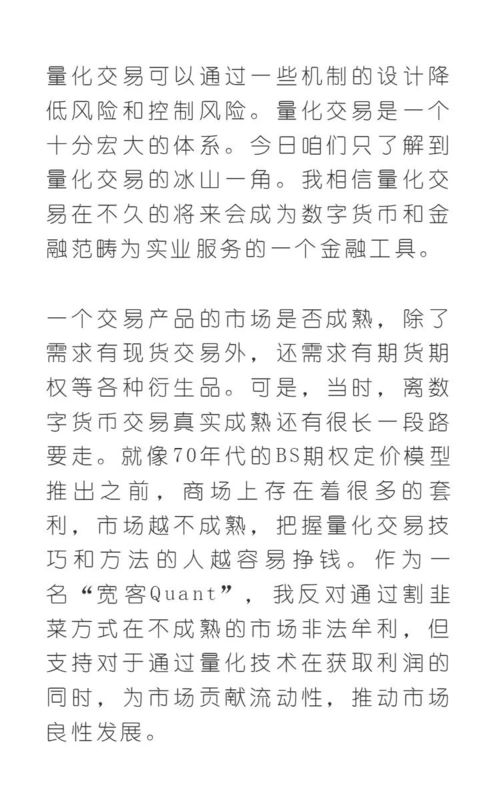 量化交易可以通过一些机制的设计降低风险和控制风险。量化交易是一个十分宏大的体系。今日咱们只了解到量化交易的冰山一角。我相信量化交易在不久的将来会成为数字货币和金融范畴为实业服务的一个金融工具。

一个交易产品的市场是否成熟，除了需求有现货交易外，还需求有期货期权等各种衍生品。可是，当时，离数字货币交易真实成熟还有很长一段路要走。就像70年代的BS期权定价模型推出之前，商场上存在着很多的套利，市场越不成熟，把握量化交易技巧和方法的人越容易挣钱。作为一名“宽客Quant”，我反对通过割韭菜方式在不成熟的市场非法牟利，但支持对于通过量化技术在获取利润的同时，为市场贡献流动性，推动市场良性发展。